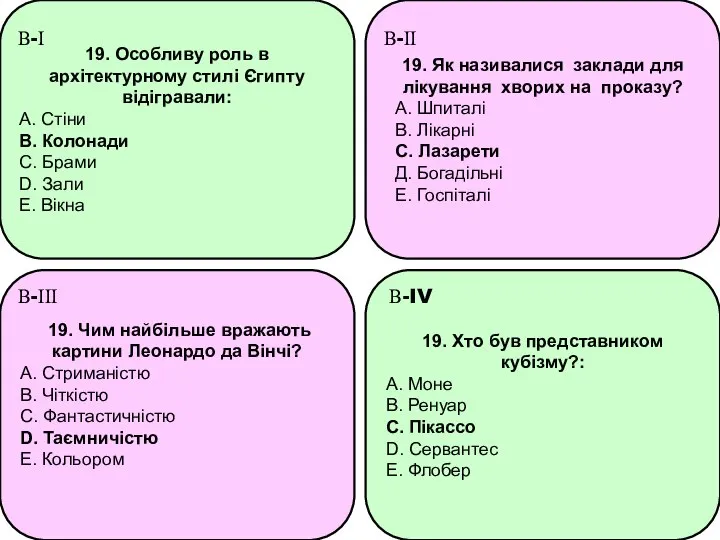 В-І

19. Особливу роль в архітектурному стилі Єгипту відігравали:

А. Стіни
В. Колонади
С. Брами
D. Зали
Е. Вікна

В-ІІ

19. Як називалися заклади для лікування хворих на проказу?

А. Шпиталі
В. Лікарні
С. Лазарети
Д. Богадільні
Е. Госпіталі

В-ІІІ

19. Чим найбільше вражають картини Леонардо да Вінчі?

А. Стриманістю
В. Чіткістю
С. Фантастичністю
D. Таємничістю
Е. Кольором

В-IV

19. Хто був представником кубізму?:

А. Моне
В. Ренуар
С. Пікассо
D. Сервантес
Е. Флобер